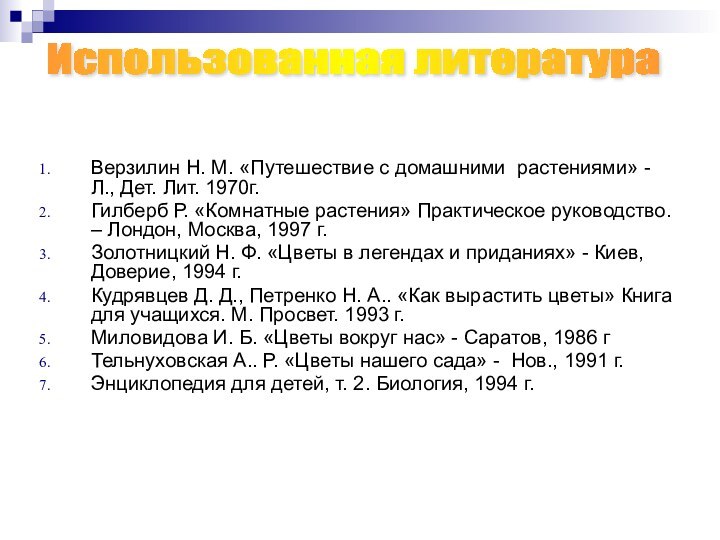 Использованная литература

1. Верзилин Н. М. «Путешествие с домашними растениями» - Л., Дет. Лит. 1970г.
2. Гилберб Р. «Комнатные растения» Практическое руководство. – Лондон, Москва, 1997 г.
3. Золотницкий Н. Ф. «Цветы в легендах и приданиях» - Киев, Доверие, 1994 г.
4. Кудрявцев Д. Д., Петренко Н. А.. «Как вырастить цветы» Книга для учащихся. М. Просвет. 1993 г.
5. Миловидова И. Б. «Цветы вокруг нас» - Саратов, 1986 г
6. Тельнуховская А.. Р. «Цветы нашего сада» - Нов., 1991 г.
7. Энциклопедия для детей, т. 2. Биология, 1994 г.